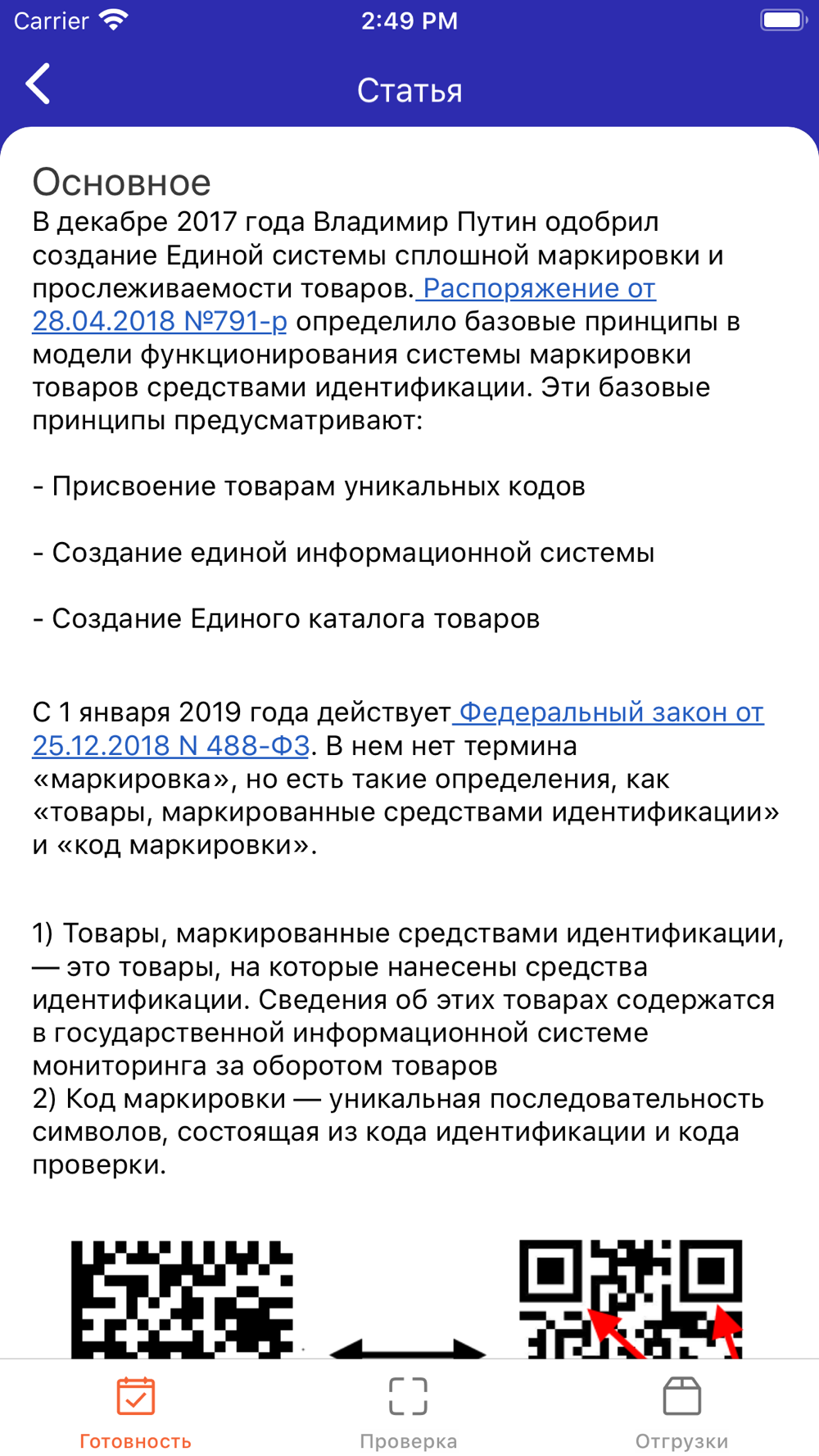 Carrier 2:49 PM

Статья

Основное
В декабре 2017 года Владимир Путин одобрил создание Единой системы сплошной маркировки и прослеживаемости товаров. Распоряжение от 28.04.2018 №791-р определило базовые принципы в модели функционирования системы маркировки товаров средствами идентификации. Эти базовые принципы предусматривают:

- Присвоение товарам уникальных кодов

- Создание единой информационной системы

- Создание Единого каталога товаров

С 1 января 2019 года действует Федеральный закон от 25.12.2018 N 488-ФЗ. В нем нет термина «маркировка», но есть такие определения, как «товары, маркированные средствами идентификации» и «код маркировки».

1) Товары, маркированные средствами идентификации, — это товары, на которые нанесены средства идентификации. Сведения об этих товарах содержатся в государственной информационной системе мониторинга за оборотом товаров
2) Код маркировки — уникальная последовательность символов, состоящая из кода идентификации и кода проверки.

Готовность Проверка Отгрузки